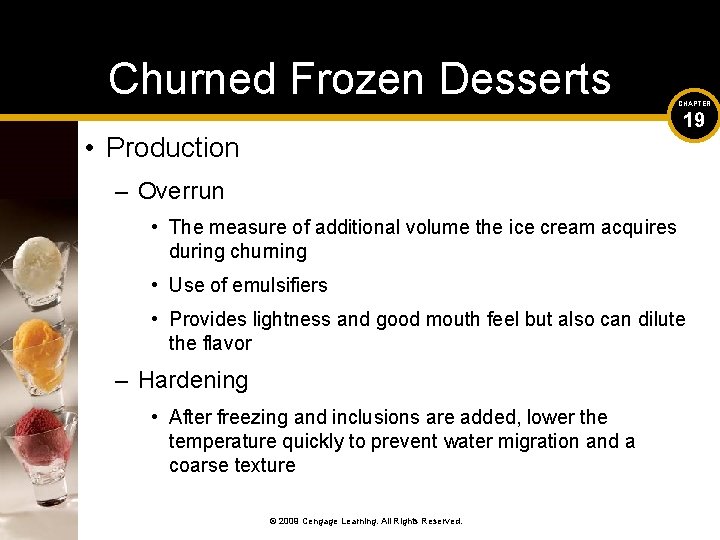 Churned Frozen Desserts

CHAPTER
19

• Production

– Overrun

• The measure of additional volume the ice cream acquires during churning

• Use of emulsifiers

• Provides lightness and good mouth feel but also can dilute the flavor

– Hardening

• After freezing and inclusions are added, lower the temperature quickly to prevent water migration and a coarse texture

© 2009 Cengage Learning. All Rights Reserved.